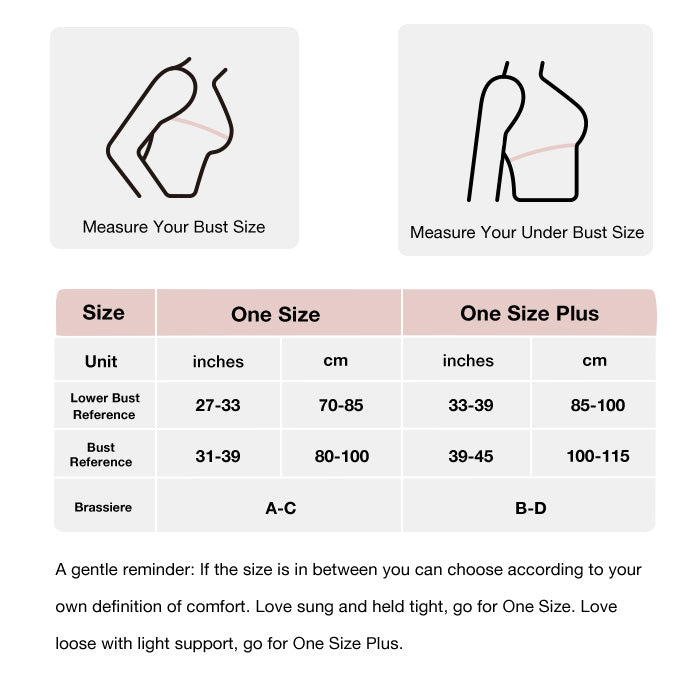 Measure Your Bust Size

Measure Your Under Bust Size

| Size | One Size | | One Size Plus | |
|---|---|---|---|---|
| Unit | inches | cm | inches | cm |
| Lower Bust Reference | 27-33 | 70-85 | 33-39 | 85-100 |
| Bust Reference | 31-39 | 80-100 | 39-45 | 100-115 |
| Brassiere | A-C | | B-D | |

A gentle reminder: If the size is in between you can choose according to your own definition of comfort. Love sung and held tight, go for One Size. Love loose with light support, go for One Size Plus.